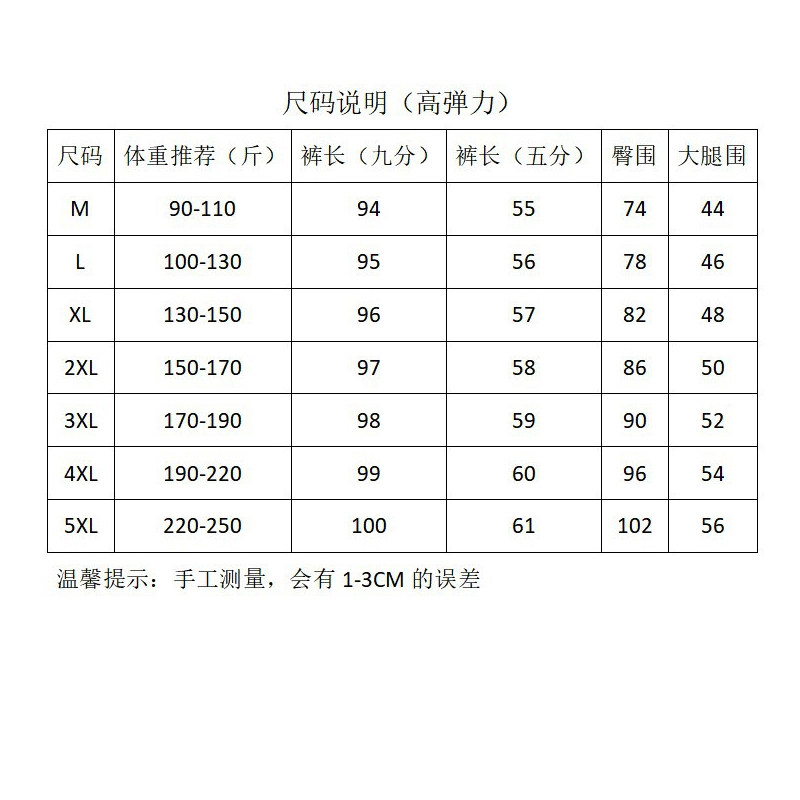 尺码说明（高弹力）

| 尺码 | 体重推荐（斤） | 裤长（九分） | 裤长（五分） | 臀围 | 大腿围 |
|---|---|---|---|---|---|
| M | 90-110 | 94 | 55 | 74 | 44 |
| L | 100-130 | 95 | 56 | 78 | 46 |
| XL | 130-150 | 96 | 57 | 82 | 48 |
| 2XL | 150-170 | 97 | 58 | 86 | 50 |
| 3XL | 170-190 | 98 | 59 | 90 | 52 |
| 4XL | 190-220 | 99 | 60 | 96 | 54 |
| 5XL | 220-250 | 100 | 61 | 102 | 56 |

温馨提示：手工测量，会有 1-3CM 的误差